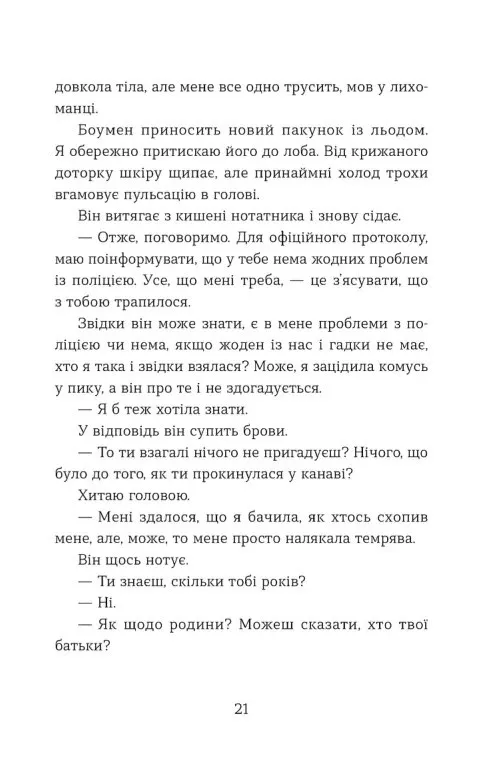 довкола тіла, але мене все одно трусить, мов у лихоманці.

Боумен приносить новий пакунок із льодом. Я обережно притискаю його до лоба. Від крижаного доторку шкіру щипає, але принаймні холод трохи вгамовує пульсацію в голові.

Він витягає з кишені нотатника і знову сідає.

— Отже, поговоримо. Для офіційного протоколу, маю поінформувати, що у тебе нема жодних проблем із поліцією. Усе, що мені треба, — це з'ясувати, що з тобою трапилося.

Звідки він може знати, є в мене проблеми з поліцією чи нема, якщо жоден із нас і гадки не має, хто я така і звідки взялася? Може, я зацідила комусь у пику, а він про те і не здогадується.

— Я б теж хотіла знати.

У відповідь він супить брови.

— То ти взагалі нічого не пригадуєш? Нічого, що було до того, як ти прокинулася у канаві?

Хитаю головою.

— Мені здалося, що я бачила, як хтось схопив мене, але, може, то мене просто налякала темрява.

Він щось нотує.

— Ти знаєш, скільки тобі років?

— Ні.

— Як щодо родини? Можеш сказати, хто твої батьки?

21